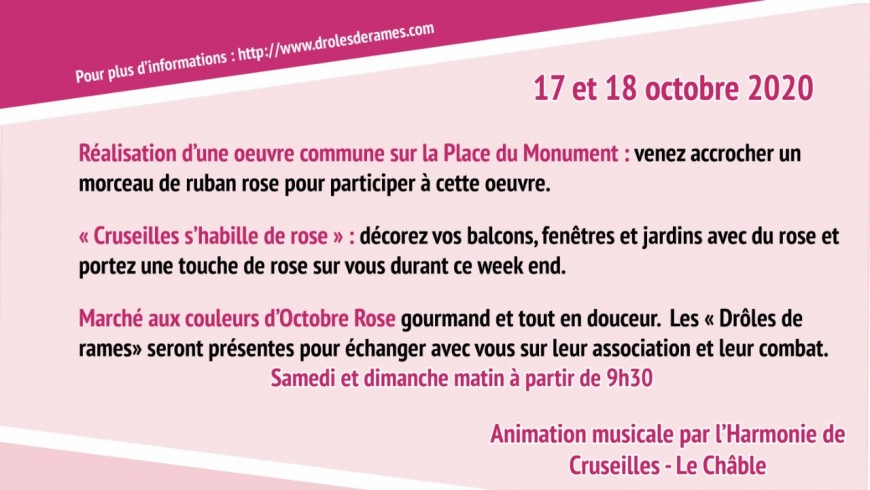 Pour plus d'informations : http://www.drolesderames.com

17 et 18 octobre 2020

Réalisation d'une oeuvre commune sur la Place du Monument : venez accrocher un morceau de ruban rose pour participer à cette oeuvre.

« Cruseilles s'habille de rose » : décorez vos balcons, fenêtres et jardins avec du rose et portez une touche de rose sur vous durant ce week end.

Marché aux couleurs d'Octobre Rose gourmand et tout en douceur. Les « Drôles de rames» seront présentes pour échanger avec vous sur leur association et leur combat.

Samedi et dimanche matin à partir de 9h30

Animation musicale par l'Harmonie de Cruseilles - Le Châble